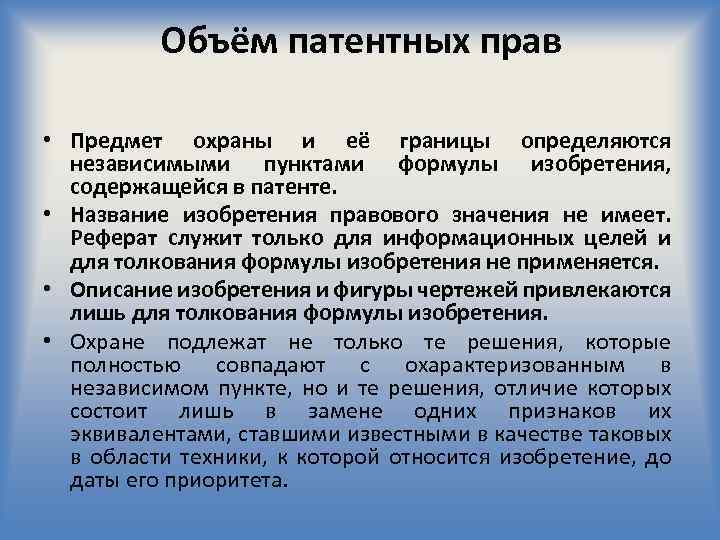 Объём патентных прав

• Предмет охраны и её границы определяются независимыми пунктами формулы изобретения, содержащейся в патенте.
• Название изобретения правового значения не имеет. Реферат служит только для информационных целей и для толкования формулы изобретения не применяется.
• Описание изобретения и фигуры чертежей привлекаются лишь для толкования формулы изобретения.
• Охране подлежат не только те решения, которые полностью совпадают с охарактеризованным в независимом пункте, но и те решения, отличие которых состоит лишь в замене одних признаков их эквивалентами, ставшими известными в качестве таковых в области техники, к которой относится изобретение, до даты его приоритета.